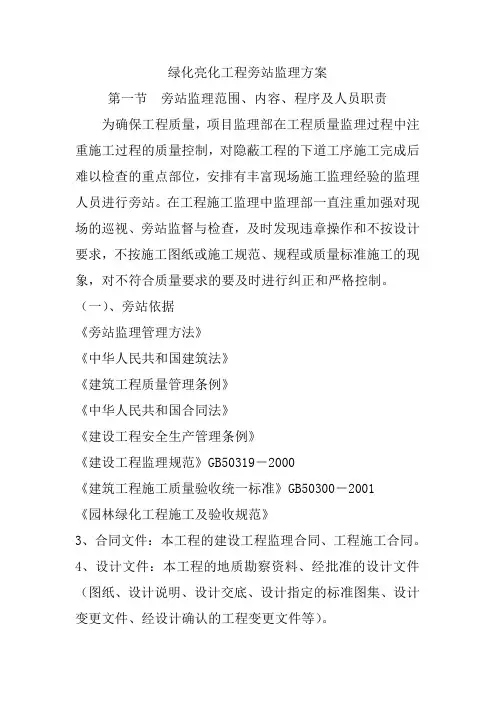 绿化亮化工程旁站监理方案

第一节　旁站监理范围、内容、程序及人员职责

为确保工程质量，项目监理部在工程质量监理过程中注重施工过程的质量控制，对隐蔽工程的下道工序施工完成后难以检查的重点部位，安排有丰富现场施工监理经验的监理人员进行旁站。在工程施工监理中监理部一直注重加强对现场的巡视、旁站监督与检查，及时发现违章操作和不按设计要求，不按施工图纸或施工规范、规程或质量标准施工的现象，对不符合质量要求的要及时进行纠正和严格控制。

（一）、旁站依据

《旁站监理管理方法》

《中华人民共和国建筑法》

《建筑工程质量管理条例》

《中华人民共和国合同法》

《建设工程安全生产管理条例》

《建设工程监理规范》GB50319－2000

《建筑工程施工质量验收统一标准》GB50300－2001

《园林绿化工程施工及验收规范》

3、合同文件：本工程的建设工程监理合同、工程施工合同。

4、设计文件：本工程的地质勘察资料、经批准的设计文件（图纸、设计说明、设计交底、设计指定的标准图集、设计变更文件、经设计确认的工程变更文件等）。